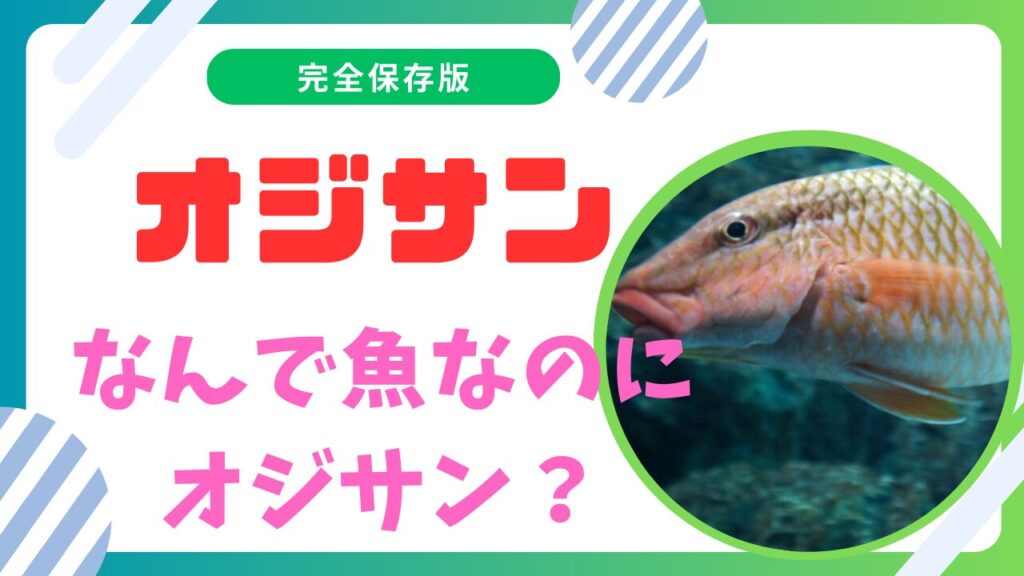 完全保存版

オジサン

なんで魚なのに
オジサン？